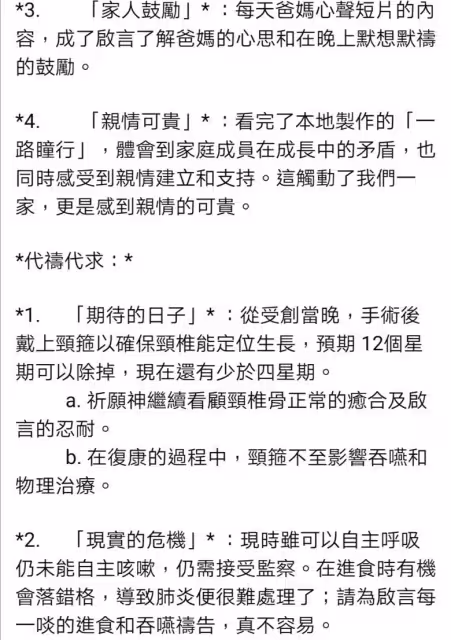 *3.　「家人鼓勵」*：每天爸媽心聲短片的內容，成了啟言了解爸媽的心思和在晚上默想默禱的鼓勵。

*4.　「親情可貴」*：看完了本地製作的「一路瞳行」，體會到家庭成員在成長中的矛盾，也同時感受到親情建立和支持。這觸動了我們一家，更是感到親情的可貴。

*代禱代求：*

*1.　「期待的日子」*：從受創當晚，手術後戴上頸箍以確保頸椎能定位生長，預期 12個星期可以除掉，現在還有少於四星期。

a. 祈願神繼續看顧頸椎骨正常的癒合及啟言的忍耐。

b. 在復康的過程中，頸箍不至影響吞嚥和物理治療。

*2.　「現實的危機」*：現時雖可以自主呼吸仍未能自主咳嗽，仍需接受監察。在進食時有機會落錯格，導致肺炎便很難處理了；請為啟言每一啖的進食和吞嚥禱告，真不容易。